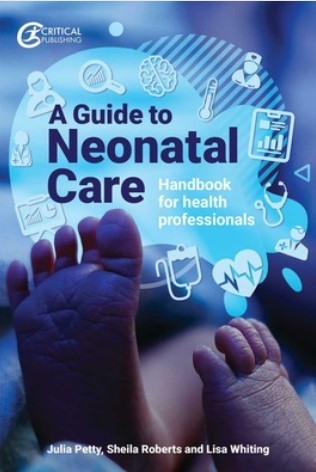 CRITICAL PUBLISHING

A Guide to Neonatal Care

Handbook for health professionals

Julia Petty, Sheila Roberts and Lisa Whiting